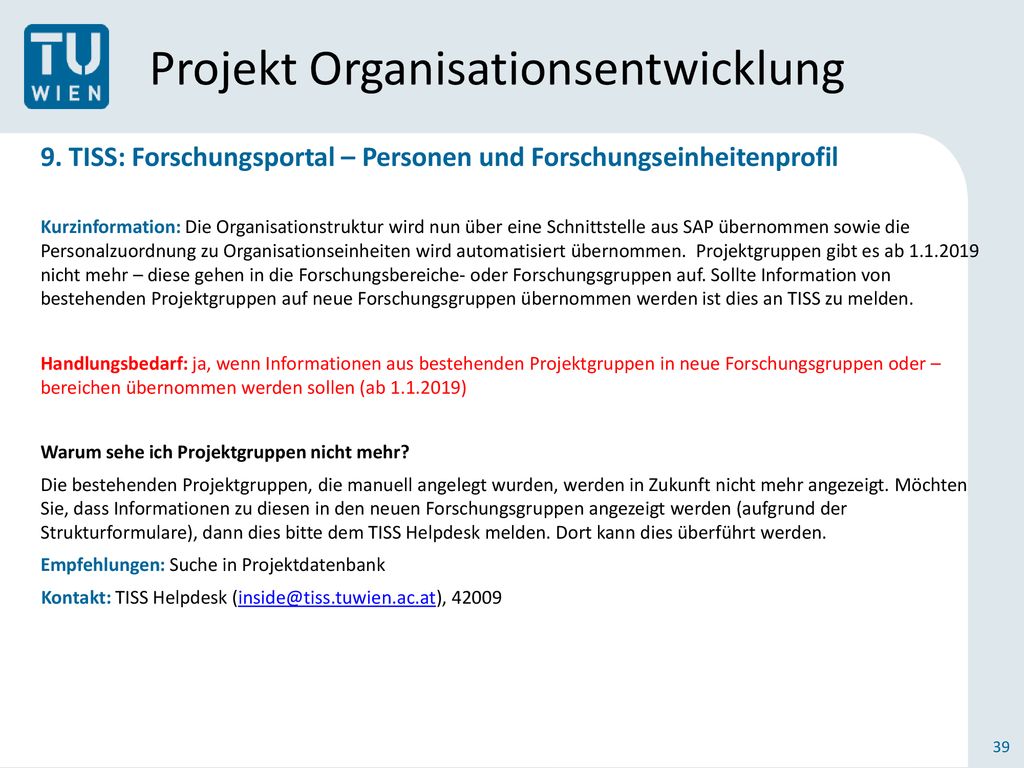 TU WIEN

Projekt Organisationsentwicklung

9. TISS: Forschungsportal – Personen und Forschungseinheitenprofil

Kurzinformation: Die Organisationstruktur wird nun über eine Schnittstelle aus SAP übernommen sowie die Personalzuordnung zu Organisationseinheiten wird automatisiert übernommen. Projektgruppen gibt es ab 1.1.2019 nicht mehr – diese gehen in die Forschungsbereiche- oder Forschungsgruppen auf. Sollte Information von bestehenden Projektgruppen auf neue Forschungsgruppen übernommen werden ist dies an TISS zu melden.

Handlungsbedarf: ja, wenn Informationen aus bestehenden Projektgruppen in neue Forschungsgruppen oder –bereichen übernommen werden sollen (ab 1.1.2019)

Warum sehe ich Projektgruppen nicht mehr?

Die bestehenden Projektgruppen, die manuell angelegt wurden, werden in Zukunft nicht mehr angezeigt. Möchten Sie, dass Informationen zu diesen in den neuen Forschungsgruppen angezeigt werden (aufgrund der Strukturformulare), dann dies bitte dem TISS Helpdesk melden. Dort kann dies überführt werden.

Empfehlungen: Suche in Projektdatenbank

Kontakt: TISS Helpdesk (inside@tiss.tuwien.ac.at), 42009

39